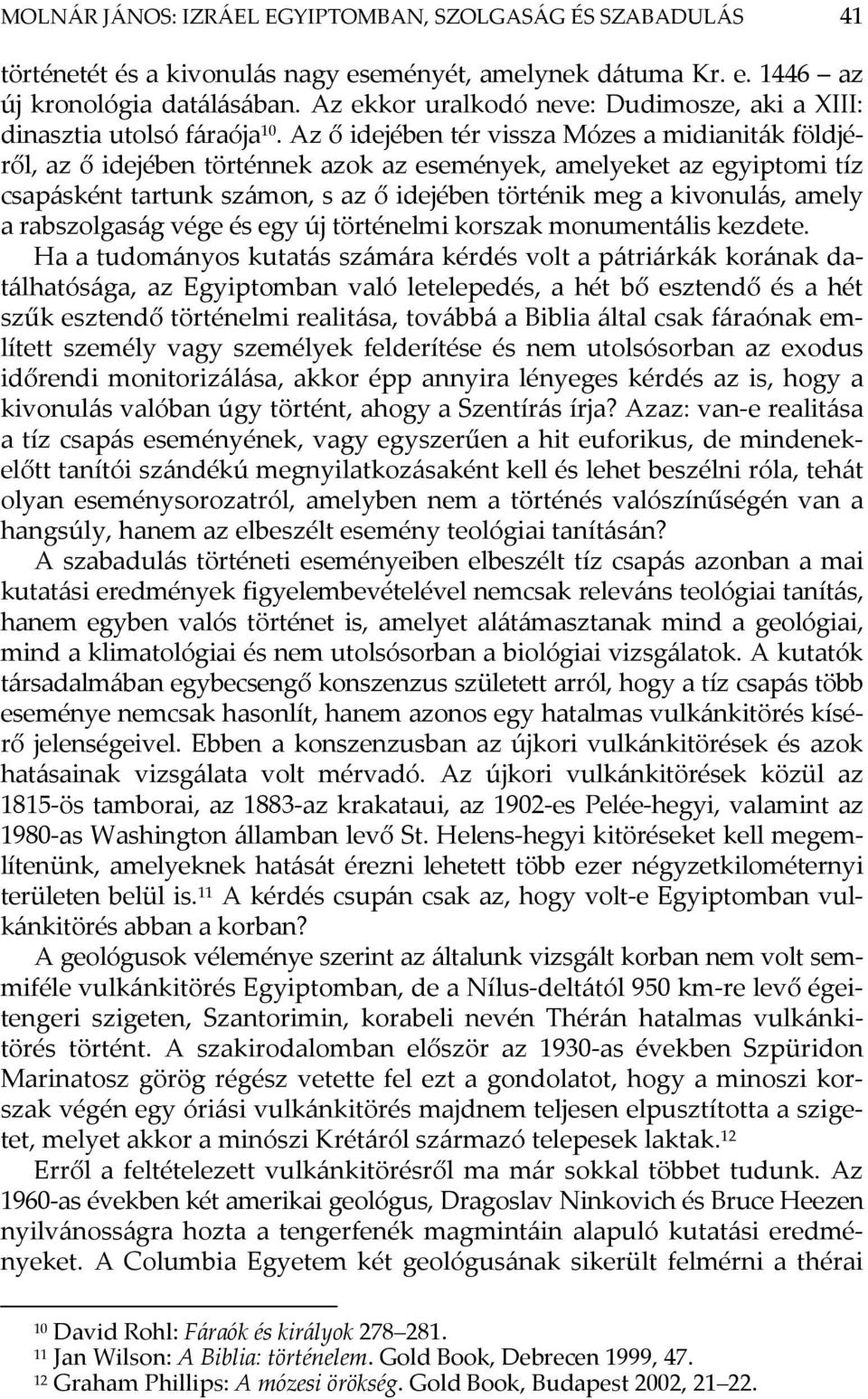 MOLNÁR JÁNOS: IZRÁEL EGYIPTOMBAN, SZOLGASÁG ÉS SZABADULÁS 41

történetét és a kivonulás nagy eseményét, amelynek dátuma Kr. e. 1446 – az új kronológia datálásában. Az ekkor uralkodó neve: Dudimosze, aki a XIII: dinasztia utolsó fáraója$^{10}$. Az ő idejében tér vissza Mózes a midianiták földjéről, az ő idejében történnek azok az események, amelyeket az egyiptomi tíz csapásként tartunk számon, s az ő idejében történik meg a kivonulás, amely a rabszolgaság vége és egy új történelmi korszak monumentális kezdete.

Ha a tudományos kutatás számára kérdés volt a pátriárkák korának datálhatósága, az Egyiptomban való letelepedés, a hét bő esztendő és a hét szűk esztendő történelmi realitása, továbbá a Biblia által csak fáraónak említett személy vagy személyek felderítése és nem utolsósorban az exodus időrendi monitorizálása, akkor épp annyira lényeges kérdés az is, hogy a kivonulás valóban úgy történt, ahogy a Szentírás írja? Azaz: van-e realitása a tíz csapás eseményének, vagy egyszerűen a hit euforikus, de mindenekelőtt tanítói szándékú megnyilatkozásaként kell és lehet beszélni róla, tehát olyan eseménysorozatról, amelyben nem a történés valószínűségén van a hangsúly, hanem az elbeszélt esemény teológiai tanításán?

A szabadulás történeti eseményeiben elbeszélt tíz csapás azonban a mai kutatási eredmények figyelembevételével nemcsak releváns teológiai tanítás, hanem egyben valós történet is, amelyet alátámasztanak mind a geológiai, mind a klimatológiai és nem utolsósorban a biológiai vizsgálatok. A kutatók társadalmában egybecsengő konszenzus született arról, hogy a tíz csapás több eseménye nemcsak hasonlít, hanem azonos egy hatalmas vulkánkitörés kísérő jelenségeivel. Ebben a konszenzusban az újkori vulkánkitörések és azok hatásainak vizsgálata volt mérvadó. Az újkori vulkánkitörések közül az 1815-ös tamborai, az 1883-az krakataui, az 1902-es Pelée-hegyi, valamint az 1980-as Washington államban levő St. Helens-hegyi kitöréseket kell megemlítenünk, amelyeknek hatását érezni lehetett több ezer négyzetkilométernyi területen belül is.$^{11}$ A kérdés csupán csak az, hogy volt-e Egyiptomban vulkánkitörés abban a korban?

A geológusok véleménye szerint az általunk vizsgált korban nem volt semmiféle vulkánkitörés Egyiptomban, de a Nílus-deltától 950 km-re levő égeitengeri szigeten, Szantorimin, korabeli nevén Thérán hatalmas vulkánkitörés történt. A szakirodalomban először az 1930-as években Szpüridon Marinatosz görög régész vetette fel ezt a gondolatot, hogy a minoszi korszak végén egy óriási vulkánkitörés majdnem teljesen elpusztította a szigetet, melyet akkor a minószi Krétáról származó telepesek laktak.$^{12}$

Erről a feltételezett vulkánkitörésről ma már sokkal többet tudunk. Az 1960-as években két amerikai geológus, Dragoslav Ninkovich és Bruce Heezen nyilvánosságra hozta a tengerfenék magmintáin alapuló kutatási eredményeket. A Columbia Egyetem két geológusának sikerült felmérni a thérai

$^{10}$ David Rohl: Fáraók és királyok 278–281.
$^{11}$ Jan Wilson: A Biblia: történelem. Gold Book, Debrecen 1999, 47.
$^{12}$ Graham Phillips: A mózesi örökség. Gold Book, Budapest 2002, 21–22.